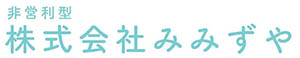 非営利型
株式会社みみずや